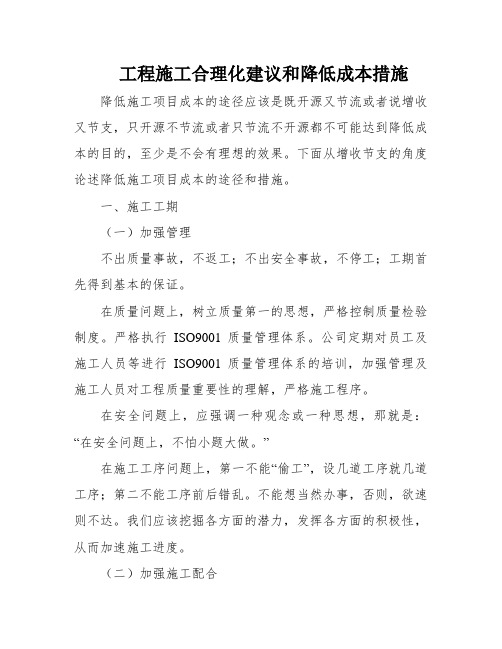 工程施工合理化建议和降低成本措施

降低施工项目成本的途径应该是既开源又节流或者说增收又节支，只开源不节流或者只节流不开源都不可能达到降低成本的目的，至少是不会有理想的效果。下面从增收节支的角度论述降低施工项目成本的途径和措施。

一、施工工期

（一）加强管理

不出质量事故，不返工；不出安全事故，不停工；工期首先得到基本的保证。

在质量问题上，树立质量第一的思想，严格控制质量检验制度。严格执行 ISO9001 质量管理体系。公司定期对员工及施工人员等进行 ISO9001 质量管理体系的培训，加强管理及施工人员对工程质量重要性的理解，严格施工程序。

在安全问题上，应强调一种观念或一种思想，那就是：“在安全问题上，不怕小题大做。”

在施工工序问题上，第一不能“偷工”，设几道工序就几道工序；第二不能工序前后错乱。不能想当然办事，否则，欲速则不达。我们应该挖掘各方面的潜力，发挥各方面的积极性，从而加速施工进度。

（二）加强施工配合